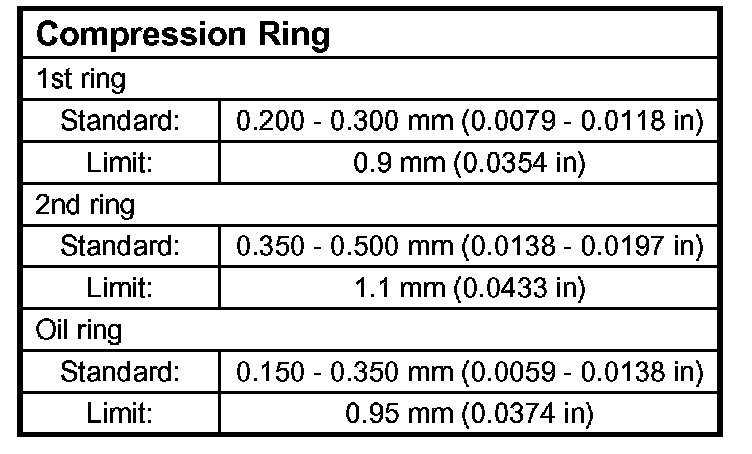 | Compression Ring | |
|---|---|
| 1st ring | |
| Standard: | 0.200 - 0.300 mm (0.0079 - 0.0118 in) |
| Limit: | 0.9 mm (0.0354 in) |
| 2nd ring | |
| Standard: | 0.350 - 0.500 mm (0.0138 - 0.0197 in) |
| Limit: | 1.1 mm (0.0433 in) |
| Oil ring | |
| Standard: | 0.150 - 0.350 mm (0.0059 - 0.0138 in) |
| Limit: | 0.95 mm (0.0374 in) |